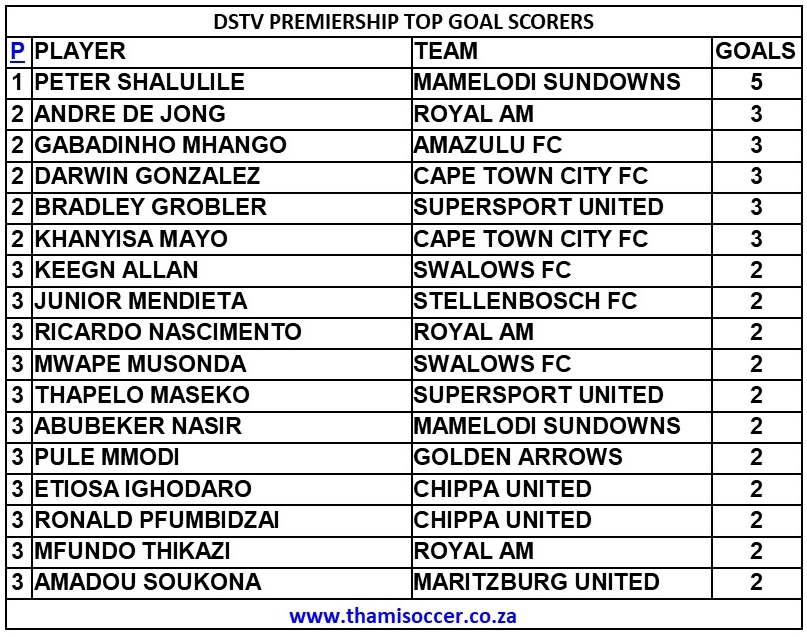 DSTV PREMIERSHIP TOP GOAL SCORERS

| P | PLAYER | TEAM | GOALS |
|---|---|---|---|
| 1 | PETER SHALULILE | MAMELODI SUNDOWNS | 5 |
| 2 | ANDRE DE JONG | ROYAL AM | 3 |
| 2 | GABADINHO MHANGO | AMAZULU FC | 3 |
| 2 | DARWIN GONZALEZ | CAPE TOWN CITY FC | 3 |
| 2 | BRADLEY GROBLER | SUPERSPORT UNITED | 3 |
| 2 | KHANYISA MAYO | CAPE TOWN CITY FC | 3 |
| 3 | KEEGN ALLAN | SWALOWS FC | 2 |
| 3 | JUNIOR MENDIETA | STELLENBOSCH FC | 2 |
| 3 | RICARDO NASCIMENTO | ROYAL AM | 2 |
| 3 | MWAPE MUSONDA | SWALOWS FC | 2 |
| 3 | THAPELO MASEKO | SUPERSPORT UNITED | 2 |
| 3 | ABUBEKER NASIR | MAMELODI SUNDOWNS | 2 |
| 3 | PULE MMODI | GOLDEN ARROWS | 2 |
| 3 | ETIOSA IGHODARO | CHIPPA UNITED | 2 |
| 3 | RONALD PFUMBIDZAI | CHIPPA UNITED | 2 |
| 3 | MFUNDO THIKAZI | ROYAL AM | 2 |
| 3 | AMADOU SOUKONA | MARITZBURG UNITED | 2 |

www.thamisoccer.co.za